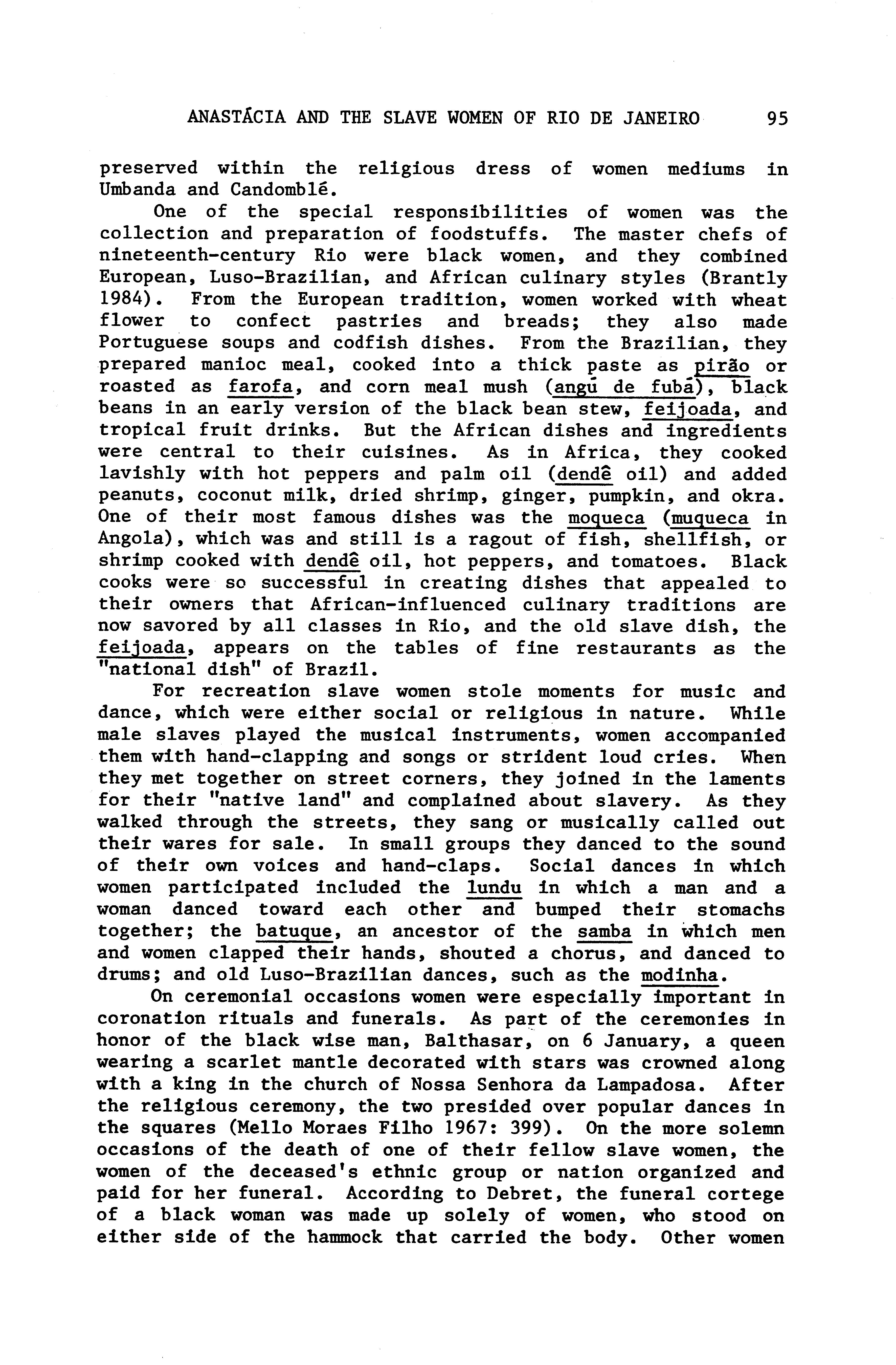 ANASTÁCIA AND THE SLAVE WOMEN OF RIO DE JANEIRO 95

preserved within the religious dress of women mediums in Umbanda and Candomblé.

One of the special responsibilities of women was the collection and preparation of foodstuffs. The master chefs of nineteenth-century Rio were black women, and they combined European, Luso-Brazilian, and African culinary styles (Brantly 1984). From the European tradition, women worked with wheat flower to confect pastries and breads; they also made Portuguese soups and codfish dishes. From the Brazilian, they prepared manioc meal, cooked into a thick paste as pirão or roasted as farofa, and corn meal mush (angú de fubá), black beans in an early version of the black bean stew, feijoada, and tropical fruit drinks. But the African dishes and ingredients were central to their cuisines. As in Africa, they cooked lavishly with hot peppers and palm oil (dendê oil) and added peanuts, coconut milk, dried shrimp, ginger, pumpkin, and okra. One of their most famous dishes was the moqueca (muqueca in Angola), which was and still is a ragout of fish, shellfish, or shrimp cooked with dendê oil, hot peppers, and tomatoes. Black cooks were so successful in creating dishes that appealed to their owners that African-influenced culinary traditions are now savored by all classes in Rio, and the old slave dish, the feijoada, appears on the tables of fine restaurants as the "national dish" of Brazil.

For recreation slave women stole moments for music and dance, which were either social or religious in nature. While male slaves played the musical instruments, women accompanied them with hand-clapping and songs or strident loud cries. When they met together on street corners, they joined in the laments for their "native land" and complained about slavery. As they walked through the streets, they sang or musically called out their wares for sale. In small groups they danced to the sound of their own voices and hand-claps. Social dances in which women participated included the lundu in which a man and a woman danced toward each other and bumped their stomachs together; the batuque, an ancestor of the samba in which men and women clapped their hands, shouted a chorus, and danced to drums; and old Luso-Brazilian dances, such as the modinha.

On ceremonial occasions women were especially important in coronation rituals and funerals. As part of the ceremonies in honor of the black wise man, Balthasar, on 6 January, a queen wearing a scarlet mantle decorated with stars was crowned along with a king in the church of Nossa Senhora da Lampadosa. After the religious ceremony, the two presided over popular dances in the squares (Mello Moraes Filho 1967: 399). On the more solemn occasions of the death of one of their fellow slave women, the women of the deceased's ethnic group or nation organized and paid for her funeral. According to Debret, the funeral cortege of a black woman was made up solely of women, who stood on either side of the hammock that carried the body. Other women